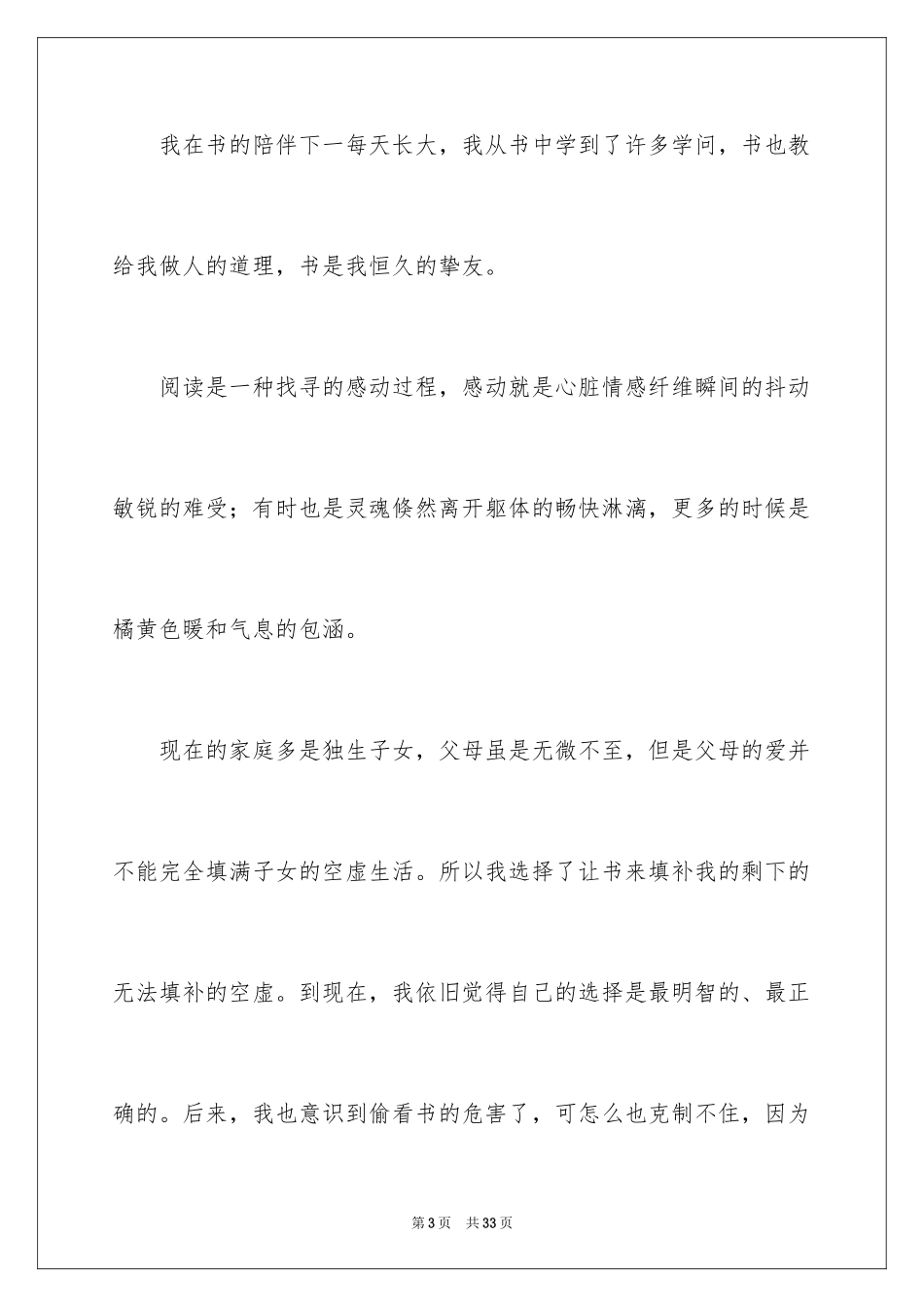 我在书的陪伴下一每天长大，我从书中学到了许多学问，书也教给我做人的道理，书是我恒久的挚友。

阅读是一种找寻的感动过程，感动就是心脏情感纤维瞬间的抖动敏锐的难受；有时也是灵魂倏然离开躯体的畅快淋漓，更多的时候是橘黄色暖和气息的包涵。

现在的家庭多是独生子女，父母虽是无微不至，但是父母的爱并不能完全填满子女的空虚生活。所以我选择了让书来填补我的剩下的无法填补的空虚。到现在，我依旧觉得自己的选择是最明智的、最正确的。后来，我也意识到偷看书的危害了，可怎么也克制不住，因为

第3页　共33页